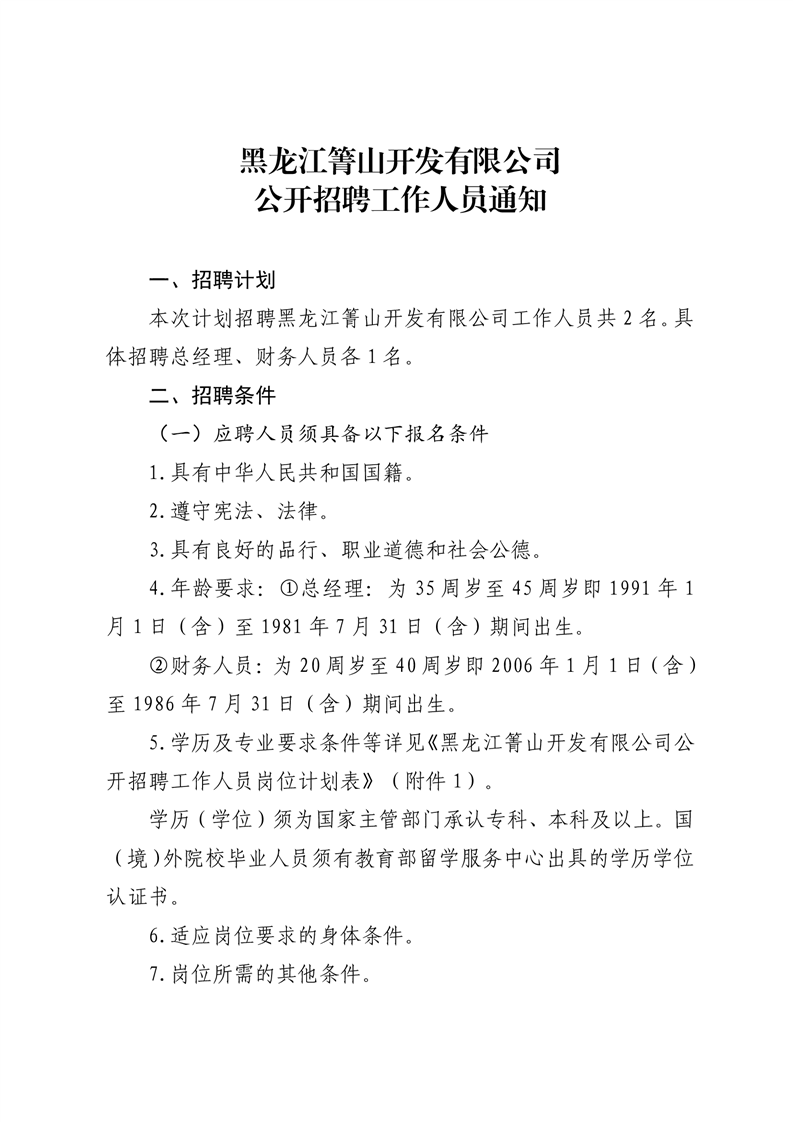 黑龙江箐山开发有限公司
公开招聘工作人员通知

一、招聘计划

本次计划招聘黑龙江箐山开发有限公司工作人员共 2 名。具体招聘总经理、财务人员各 1 名。

二、招聘条件

（一）应聘人员须具备以下报名条件

1.具有中华人民共和国国籍。

2.遵守宪法、法律。

3.具有良好的品行、职业道德和社会公德。

4.年龄要求：①总经理：为 35 周岁至 45 周岁即 1991 年 1 月 1 日（含）至 1981 年 7 月 31 日（含）期间出生。

②财务人员：为 20 周岁至 40 周岁即 2006 年 1 月 1 日（含）至 1986 年 7 月 31 日（含）期间出生。

5.学历及专业要求条件等详见《黑龙江箐山开发有限公司公开招聘工作人员岗位计划表》（附件 1）。

学历（学位）须为国家主管部门承认专科、本科及以上。国（境）外院校毕业人员须有教育部留学服务中心出具的学历学位认证书。

6.适应岗位要求的身体条件。

7.岗位所需的其他条件。